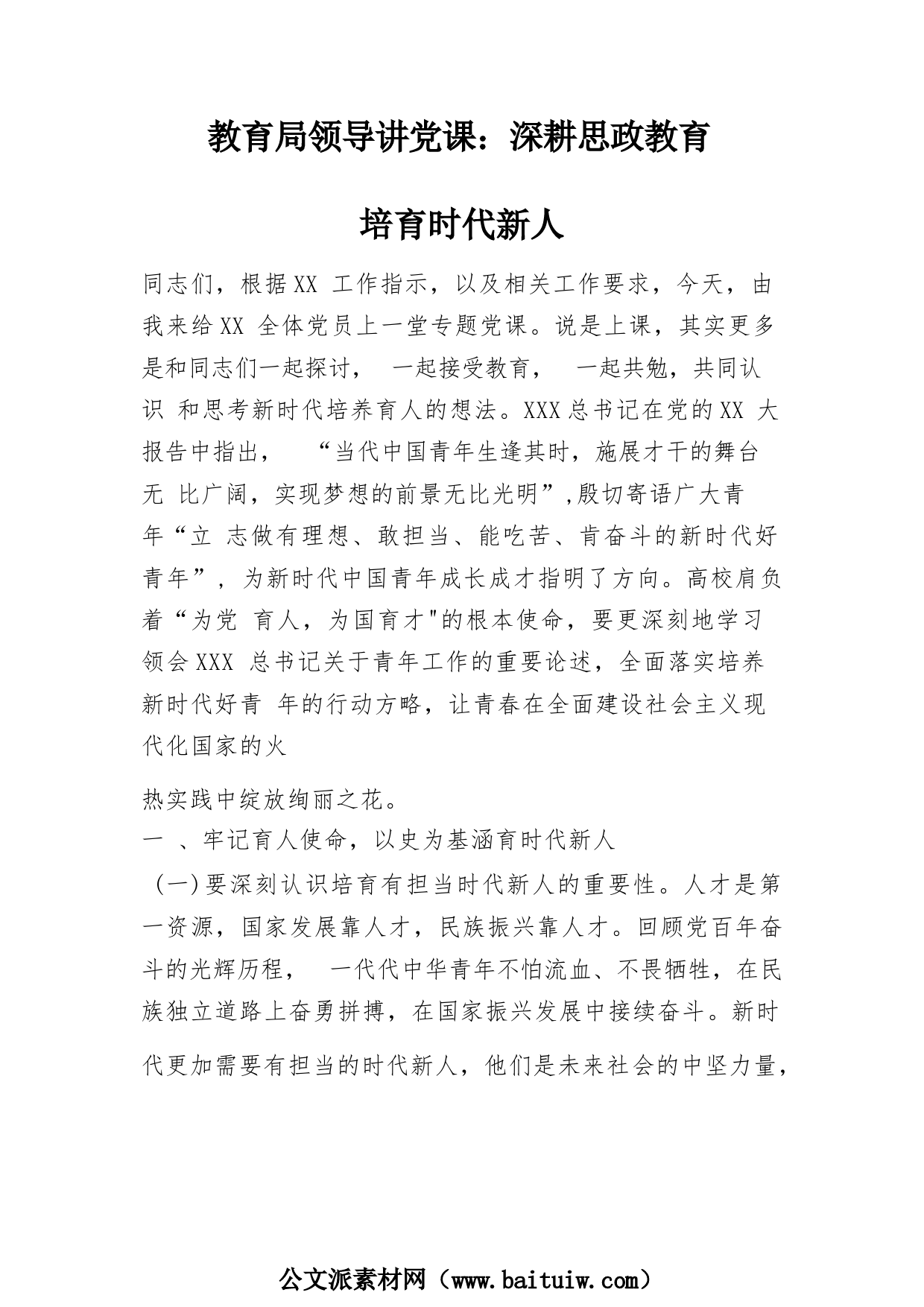 教育局领导讲党课：深耕思政教育

培育时代新人

同志们，根据XX 工作指示，以及相关工作要求，今天，由我来给XX 全体党员上一堂专题党课。说是上课，其实更多是和同志们一起探讨， 一起接受教育， 一起共勉，共同认识 和思考新时代培养育人的想法。XXX总书记在党的XX 大报告中指出， “当代中国青年生逢其时，施展才干的舞台无 比广阔，实现梦想的前景无比光明”,殷切寄语广大青年“立 志做有理想、敢担当、能吃苦、肯奋斗的新时代好青年”，为新时代中国青年成长成才指明了方向。高校肩负着“为党 育人，为国育才"的根本使命，要更深刻地学习领会XXX 总书记关于青年工作的重要论述，全面落实培养新时代好青 年的行动方略，让青春在全面建设社会主义现代化国家的火

热实践中绽放绚丽之花。

一 、牢记育人使命，以史为基涵育时代新人

(一)要深刻认识培育有担当时代新人的重要性。人才是第一资源，国家发展靠人才，民族振兴靠人才。回顾党百年奋斗的光辉历程， 一代代中华青年不怕流血、不畏牺牲，在民族独立道路上奋勇拼搏，在国家振兴发展中接续奋斗。新时代更加需要有担当的时代新人，他们是未来社会的中坚力量，

公文派素材网（www.baituiw.com）